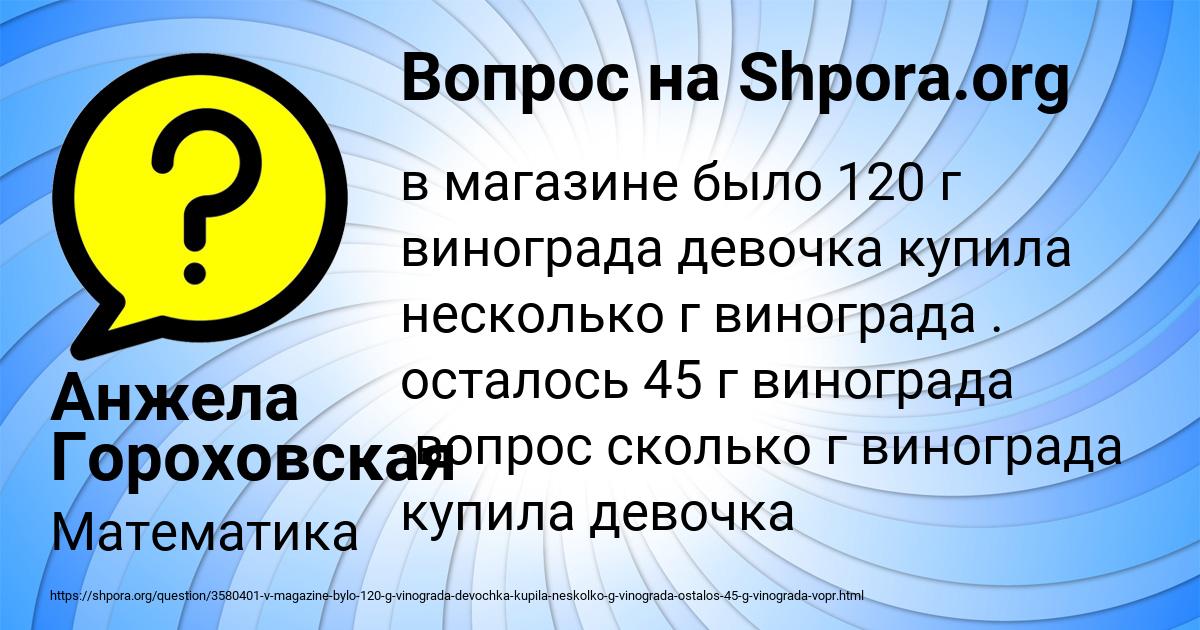 Вопрос на Shpora.org

в магазине было 120 г винограда девочка купила несколько г винограда . осталось 45 г винограда вопрос сколько г винограда купила девочка

Анжела Гороховская

Математика

https://shpora.org/question/3580401-v-magazine-bylo-120-g-vinograda-devochka-kupila-neskolko-g-vinograda-ostalos-45-g-vinograda-vopr.html